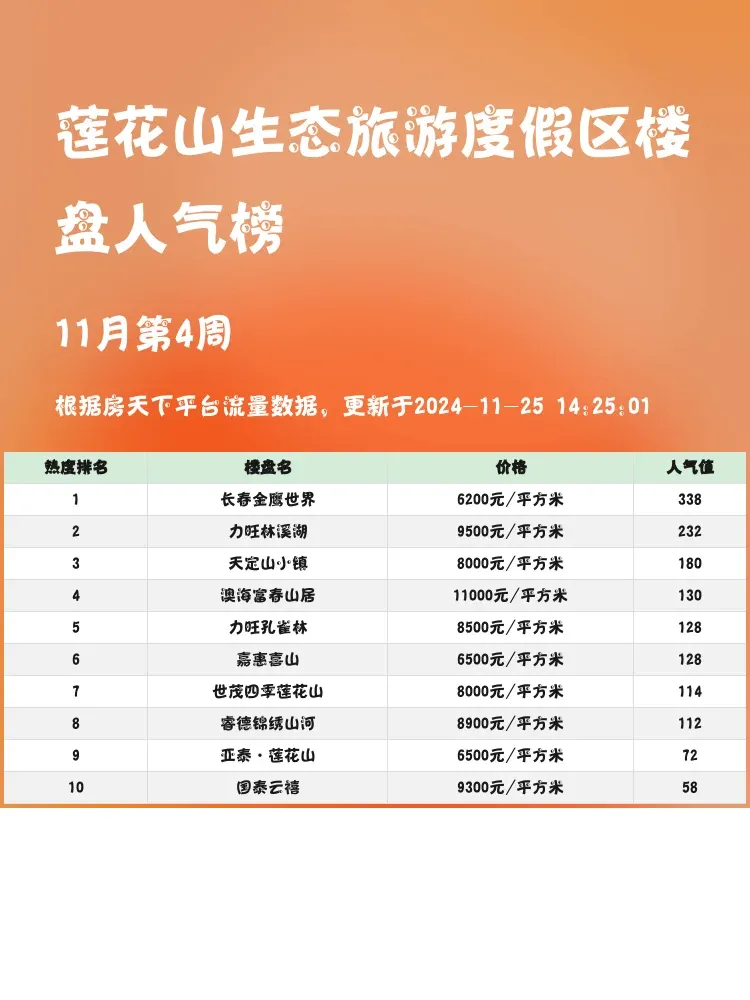 莲花山生态旅游度假区楼盘人气榜

11月第4周

根据房天下平台流量数据，更新于2024-11-25 14:25:01

| 热度排名 | 楼盘名 | 价格 | 人气值 |
|---|---|---|---|
| 1 | 长春金鹰世界 | 6200元/平方米 | 338 |
| 2 | 力旺林溪湖 | 9500元/平方米 | 232 |
| 3 | 天定山小镇 | 8000元/平方米 | 180 |
| 4 | 澳海富春山居 | 11000元/平方米 | 130 |
| 5 | 力旺孔雀林 | 8500元/平方米 | 128 |
| 6 | 嘉惠喜山 | 6500元/平方米 | 128 |
| 7 | 世茂四季莲花山 | 8000元/平方米 | 114 |
| 8 | 睿德锦绣山河 | 8900元/平方米 | 112 |
| 9 | 亚泰·莲花山 | 6500元/平方米 | 72 |
| 10 | 国泰云禧 | 9300元/平方米 | 58 |